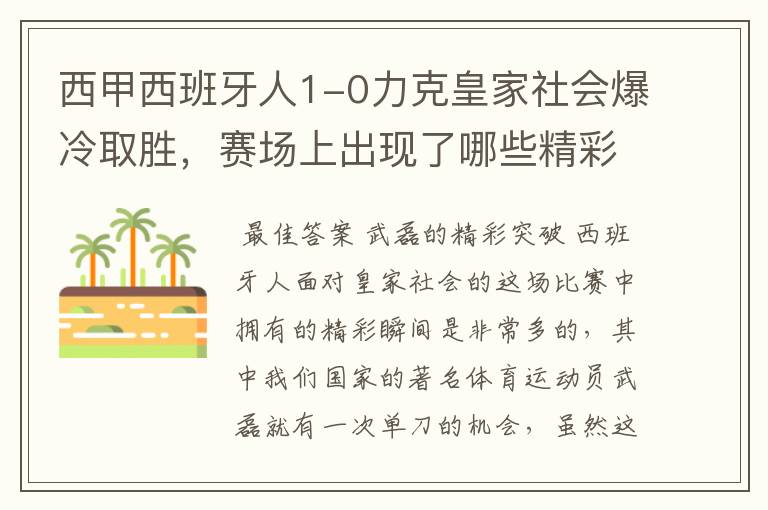 西甲西班牙人1-0力克皇家社会爆冷取胜，赛场上出现了哪些精彩

最佳答案 武磊的精彩突破 西班牙人面对皇家社会的这场比赛中拥有的精彩瞬间是非常多的，其中我们国家的著名体育运动员武磊就有一次单刀的机会，虽然这